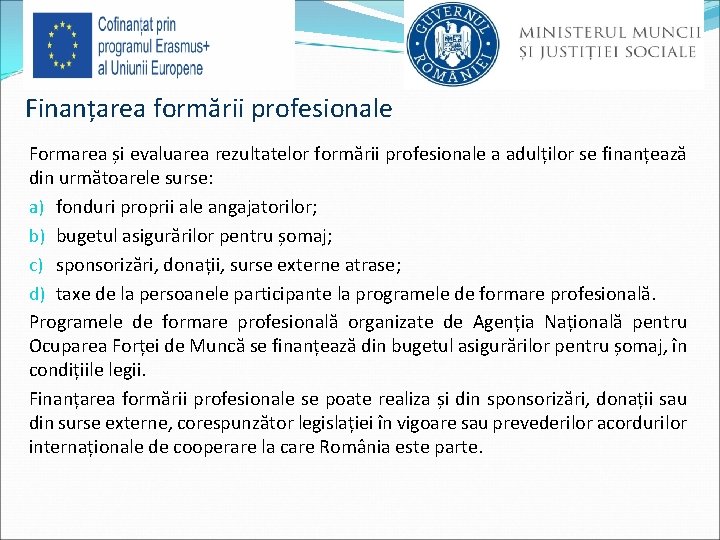 Cofinanțat prin
programul Erasmus+
al Uniunii Europene

GUVERNUL
ROMÂNIEI

MINISTERUL MUNCII
ȘI JUSTIȚIEI SOCIALE

Finanțarea formării profesionale

Formarea și evaluarea rezultatelor formării profesionale a adulților se finanțează din următoarele surse:

a) fonduri proprii ale angajatorilor;
b) bugetul asigurărilor pentru șomaj;
c) sponsorizări, donații, surse externe atrase;
d) taxe de la persoanele participante la programele de formare profesională.

Programele de formare profesională organizate de Agenția Națională pentru Ocuparea Forței de Muncă se finanțează din bugetul asigurărilor pentru șomaj, în condițiile legii.

Finanțarea formării profesionale se poate realiza și din sponsorizări, donații sau din surse externe, corespunzător legislației în vigoare sau prevederilor acordurilor internaționale de cooperare la care România este parte.